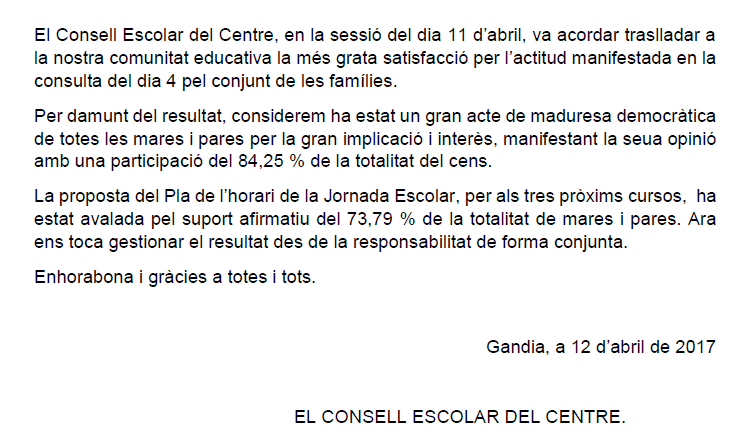 El Consell Escolar del Centre, en la sessió del dia 11 d'abril, va acordar traslladar a la nostra comunitat educativa la més grata satisfacció per l'actitud manifestada en la consulta del dia 4 pel conjunt de les famílies.

Per damunt del resultat, considerem ha estat un gran acte de maduresa democràtica de totes les mares i pares per la gran implicació i interès, manifestant la seua opinió amb una participació del 84,25 % de la totalitat del cens.

La proposta del Pla de l'horari de la Jornada Escolar, per als tres pròxims cursos, ha estat avalada pel suport afirmatiu del 73,79 % de la totalitat de mares i pares. Ara ens toca gestionar el resultat des de la responsabilitat de forma conjunta.

Enhorabona i gràcies a totes i tots.

Gandia, a 12 d'abril de 2017

EL CONSELL ESCOLAR DEL CENTRE.